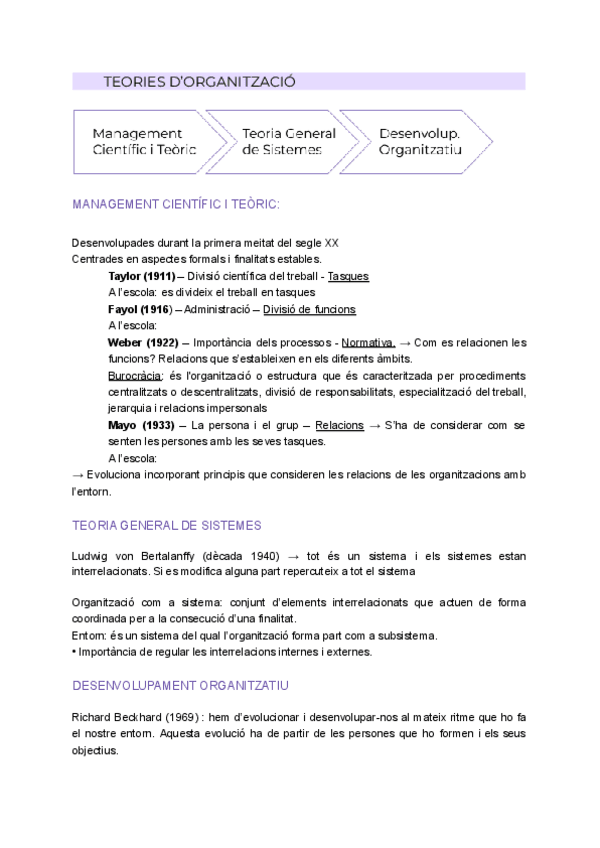 TEORIES D'ORGANITZACIÓ

Management Científic i Teòric

Teoria General de Sistemes

Desenvolup. Organitzatiu

MANAGEMENT CIENTÍFIC I TEÒRIC:

Desenvolupades durant la primera meitat del segle XX
Centrades en aspectes formals i finalitats estables.

Taylor (1911) – Divisió científica del treball - Tasques
A l'escola: es divideix el treball en tasques
Fayol (1916) – Administració – Divisió de funcions
A l'escola:
Weber (1922) – Importància dels processos - Normativa. → Com es relacionen les funcions? Relacions que s'estableixen en els diferents àmbits.
Burocràcia: és l'organització o estructura que és caracteritzada per procediments centralitzats o descentralitzats, divisió de responsabilitats, especialització del treball, jerarquia i relacions impersonals
Mayo (1933) – La persona i el grup – Relacions → S'ha de considerar com se senten les persones amb les seves tasques.
A l'escola:
→ Evoluciona incorporant principis que consideren les relacions de les organitzacions amb l'entorn.

TEORIA GENERAL DE SISTEMES

Ludwig von Bertalanffy (dècada 1940) → tot és un sistema i els sistemes estan interrelacionats. Si es modifica alguna part repercuteix a tot el sistema

Organització com a sistema: conjunt d'elements interrelacionats que actuen de forma coordinada per a la consecució d'una finalitat.
Entorn: és un sistema del qual l'organització forma part com a subsistema.
• Importància de regular les interrelacions internes i externes.

DESENVOLUPAMENT ORGANITZATIU

Richard Beckhard (1969) : hem d'evolucionar i desenvolupar-nos al mateix ritme que ho fa el nostre entorn. Aquesta evolució ha de partir de les persones que ho formen i els seus objectius.